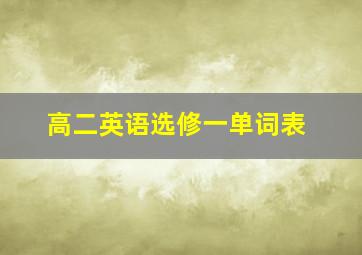 高二英语选修一单词表